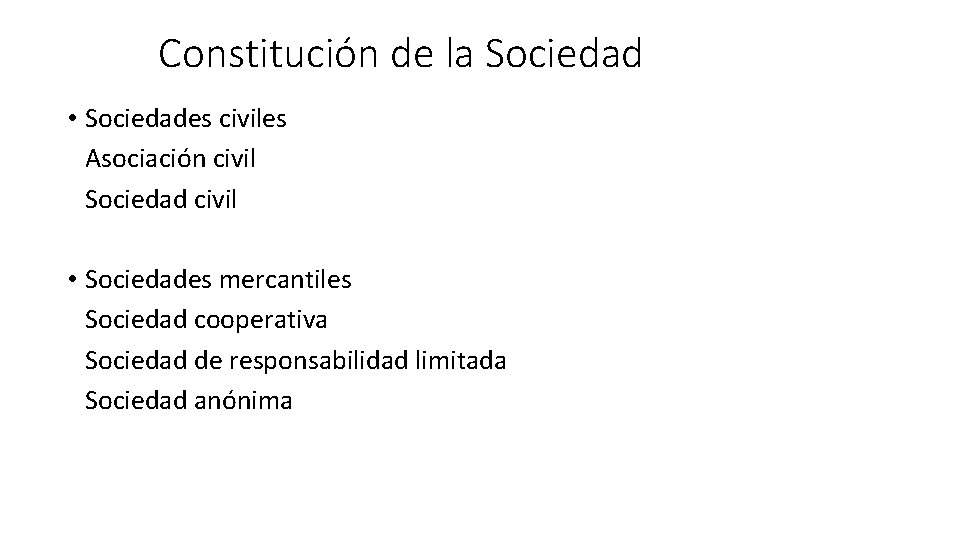 Constitución de la Sociedad

• Sociedades civiles
Asociación civil
Sociedad civil

• Sociedades mercantiles
Sociedad cooperativa
Sociedad de responsabilidad limitada
Sociedad anónima